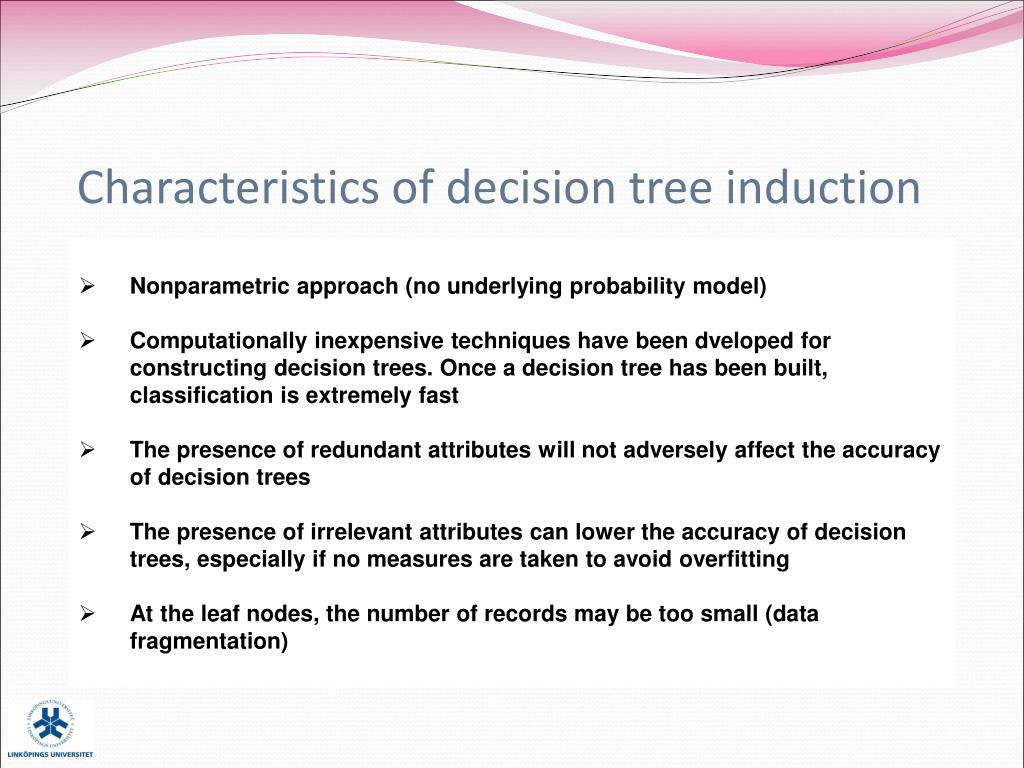 Characteristics of decision tree induction

➢ Nonparametric approach (no underlying probability model)

➢ Computationally inexpensive techniques have been dveloped for constructing decision trees. Once a decision tree has been built, classification is extremely fast

➢ The presence of redundant attributes will not adversely affect the accuracy of decision trees

➢ The presence of irrelevant attributes can lower the accuracy of decision trees, especially if no measures are taken to avoid overfitting

➢ At the leaf nodes, the number of records may be too small (data fragmentation)

LINKÖPINGS UNIVERSITET